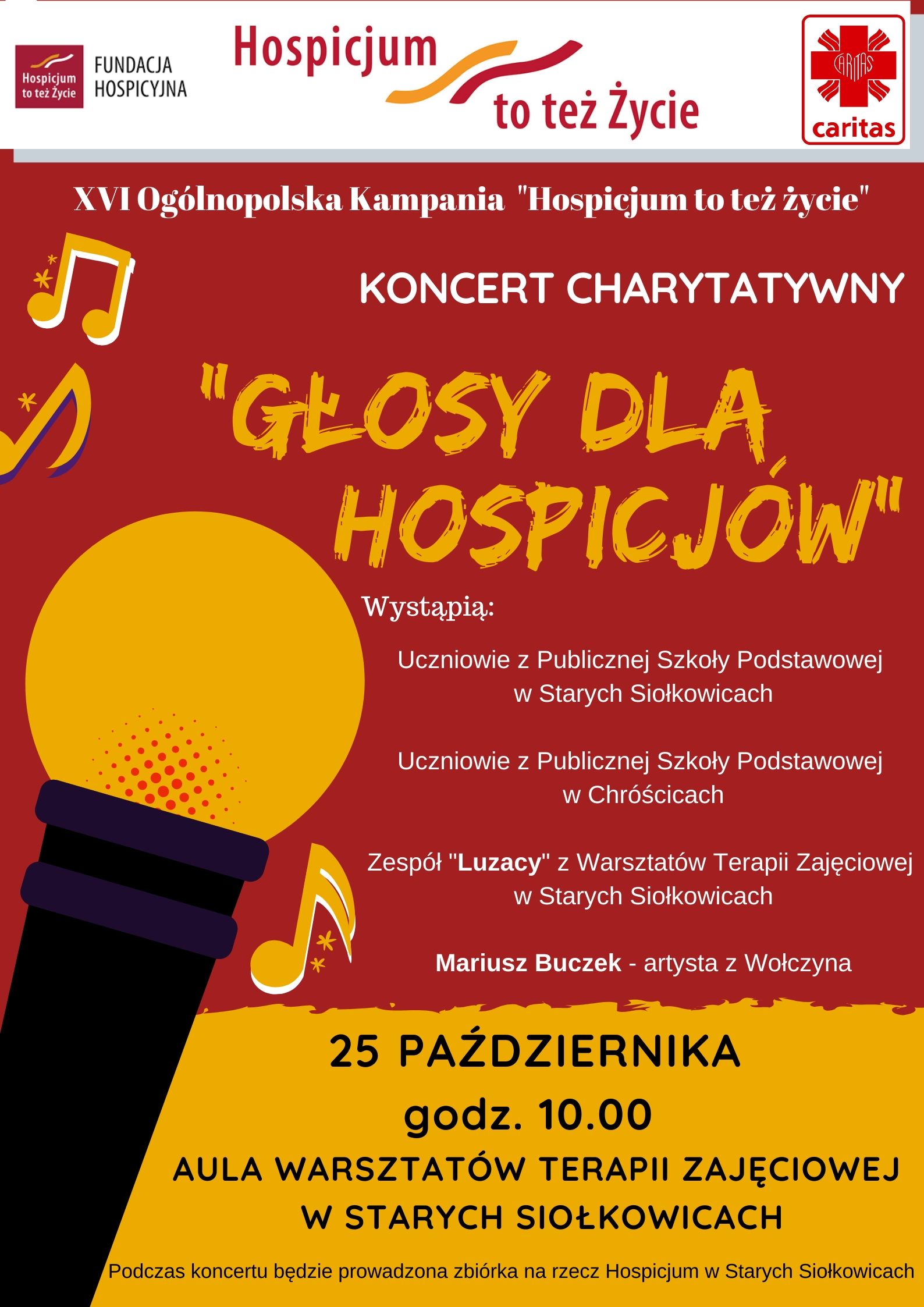 Hospicjum to też Życie FUNDACJA HOSPICYJNA

Hospicjum to też Życie

CARITAS caritas

XVI Ogólnopolska Kampania "Hospicjum to też życie"

KONCERT CHARYTATYWNY

"GŁOSY DLA HOSPICJÓW"

Wystąpią:

Uczniowie z Publicznej Szkoły Podstawowej w Starych Siołkowicach

Uczniowie z Publicznej Szkoły Podstawowej w Chróścicach

Zespół "Luzacy" z Warsztatów Terapii Zajęciowej w Starych Siołkowicach

Mariusz Buczek - artysta z Wołczyna

25 PAŹDZIERNIKA

godz. 10.00

AULA WARSZTATÓW TERAPII ZAJĘCIOWEJ W STARYCH SIOŁKOWICACH

Podczas koncertu będzie prowadzona zbiórka na rzecz Hospicjum w Starych Siołkowicach